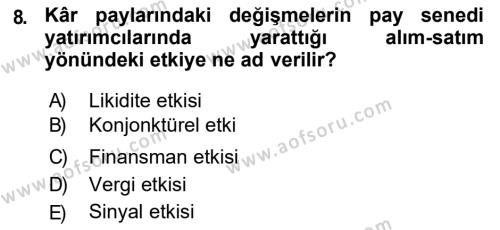 8. Kâr paylarındaki değişmelerin pay senedi yatırımcılarında yarattığı alım-satım yönündeki etkiye ne ad verilir?

A) Likidite etkisi
B) Konjonktürel etki
C) Finansman etkisi
D) Vergi etkisi
E) Sinyal etkisi

www.aofsoru.com